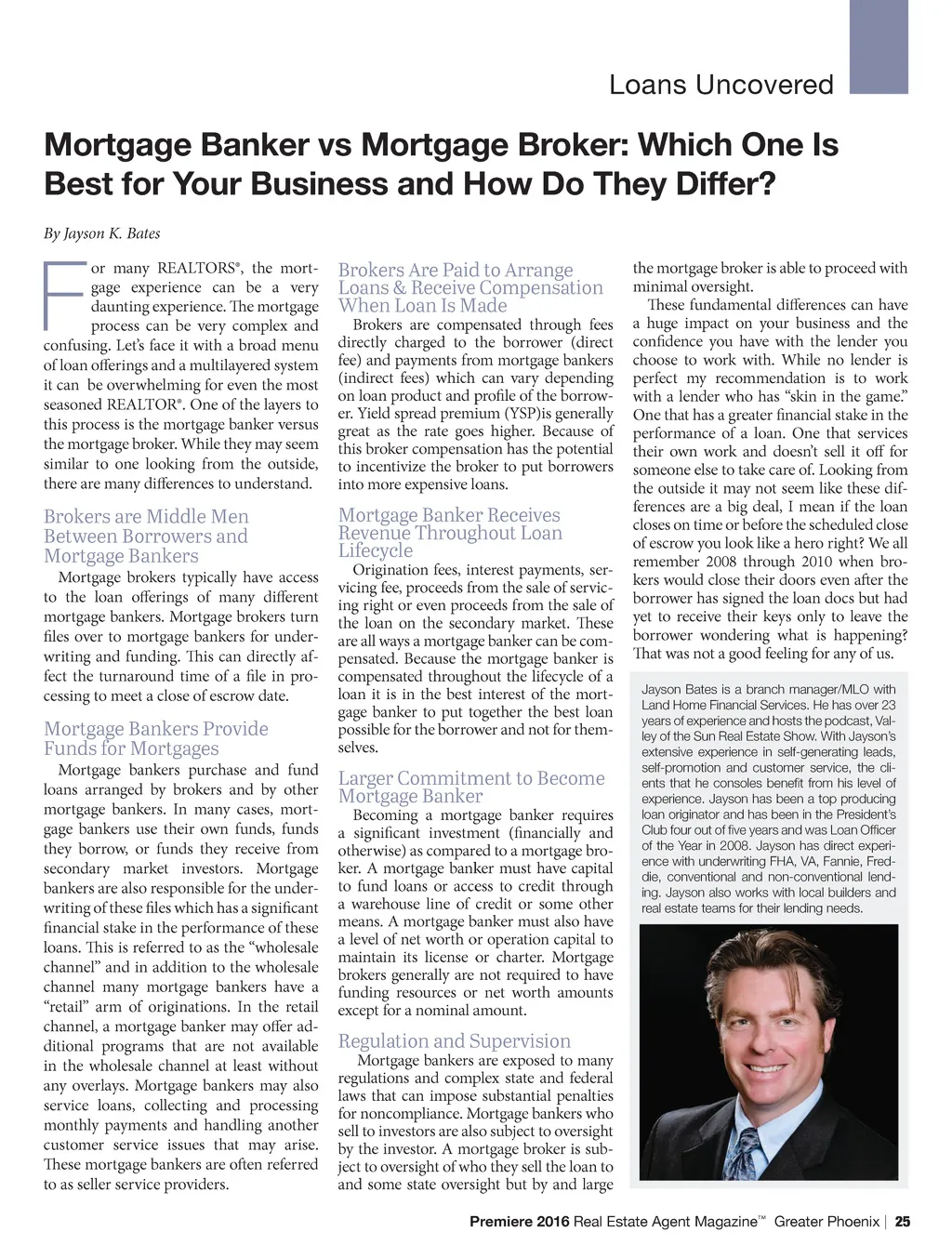 Loans Uncovered

Mortgage Banker vs Mortgage Broker: Which One Is Best for Your Business and How Do They Differ?

By Jayson K. Bates

For many REALTORS®, the mortgage experience can be a very daunting experience. The mortgage process can be very complex and confusing. Let's face it with a broad menu of loan offerings and a multilayered system it can be overwhelming for even the most seasoned REALTOR®. One of the layers to this process is the mortgage banker versus the mortgage broker. While they may seem similar to one looking from the outside, there are many differences to understand.

Brokers are Middle Men Between Borrowers and Mortgage Bankers

Mortgage brokers typically have access to the loan offerings of many different mortgage bankers. Mortgage brokers turn files over to mortgage bankers for underwriting and funding. This can directly affect the turnaround time of a file in processing to meet a close of escrow date.

Mortgage Bankers Provide Funds for Mortgages

Mortgage bankers purchase and fund loans arranged by brokers and by other mortgage bankers. In many cases, mortgage bankers use their own funds, funds they borrow, or funds they receive from secondary market investors. Mortgage bankers are also responsible for the underwriting of these files which has a significant financial stake in the performance of these loans. This is referred to as the "wholesale channel" and in addition to the wholesale channel many mortgage bankers have a "retail" arm of originations. In the retail channel, a mortgage banker may offer additional programs that are not available in the wholesale channel at least without any overlays. Mortgage bankers may also service loans, collecting and processing monthly payments and handling another customer service issues that may arise. These mortgage bankers are often referred to as seller service providers.

Brokers Are Paid to Arrange Loans & Receive Compensation When Loan Is Made

Brokers are compensated through fees directly charged to the borrower (direct fee) and payments from mortgage bankers (indirect fees) which can vary depending on loan product and profile of the borrower. Yield spread premium (YSP)is generally great as the rate goes higher. Because of this broker compensation has the potential to incentivize the broker to put borrowers into more expensive loans.

Mortgage Banker Receives Revenue Throughout Loan Lifecycle

Origination fees, interest payments, servicing fee, proceeds from the sale of servicing right or even proceeds from the sale of the loan on the secondary market. These are all ways a mortgage banker can be compensated. Because the mortgage banker is compensated throughout the lifecycle of a loan it is in the best interest of the mortgage banker to put together the best loan possible for the borrower and not for themselves.

Larger Commitment to Become Mortgage Banker

Becoming a mortgage banker requires a significant investment (financially and otherwise) as compared to a mortgage broker. A mortgage banker must have capital to fund loans or access to credit through a warehouse line of credit or some other means. A mortgage banker must also have a level of net worth or operation capital to maintain its license or charter. Mortgage brokers generally are not required to have funding resources or net worth amounts except for a nominal amount.

Regulation and Supervision

Mortgage bankers are exposed to many regulations and complex state and federal laws that can impose substantial penalties for noncompliance. Mortgage bankers who sell to investors are also subject to oversight by the investor. A mortgage broker is subject to oversight of who they sell the loan to and some state oversight but by and large the mortgage broker is able to proceed with minimal oversight.

These fundamental differences can have a huge impact on your business and the confidence you have with the lender you choose to work with. While no lender is perfect my recommendation is to work with a lender who has "skin in the game." One that has a greater financial stake in the performance of a loan. One that services their own work and doesn't sell it off for someone else to take care of. Looking from the outside it may not seem like these differences are a big deal, I mean if the loan closes on time or before the scheduled close of escrow you look like a hero right? We all remember 2008 through 2010 when brokers would close their doors even after the borrower has signed the loan docs but had yet to receive their keys only to leave the borrower wondering what is happening? That was not a good feeling for any of us.

Jayson Bates is a branch manager/MLO with Land Home Financial Services. He has over 23 years of experience and hosts the podcast, Valley of the Sun Real Estate Show. With Jayson's extensive experience in self-generating leads, self-promotion and customer service, the clients that he consoles benefit from his level of experience. Jayson has been a top producing loan originator and has been in the President's Club four out of five years and was Loan Officer of the Year in 2008. Jayson has direct experience with underwriting FHA, VA, Fannie, Freddie, conventional and non-conventional lending. Jayson also works with local builders and real estate teams for their lending needs.

Premiere 2016 Real Estate Agent Magazine™ Greater Phoenix | 25